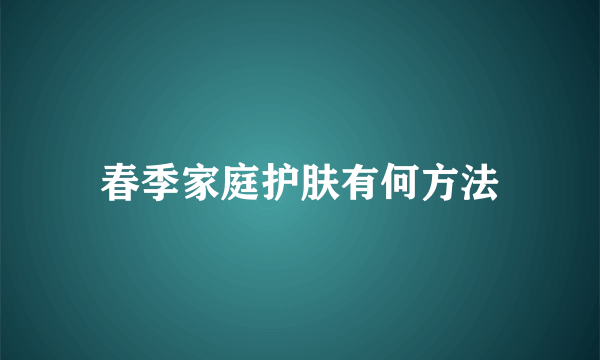 春季家庭护肤有何方法